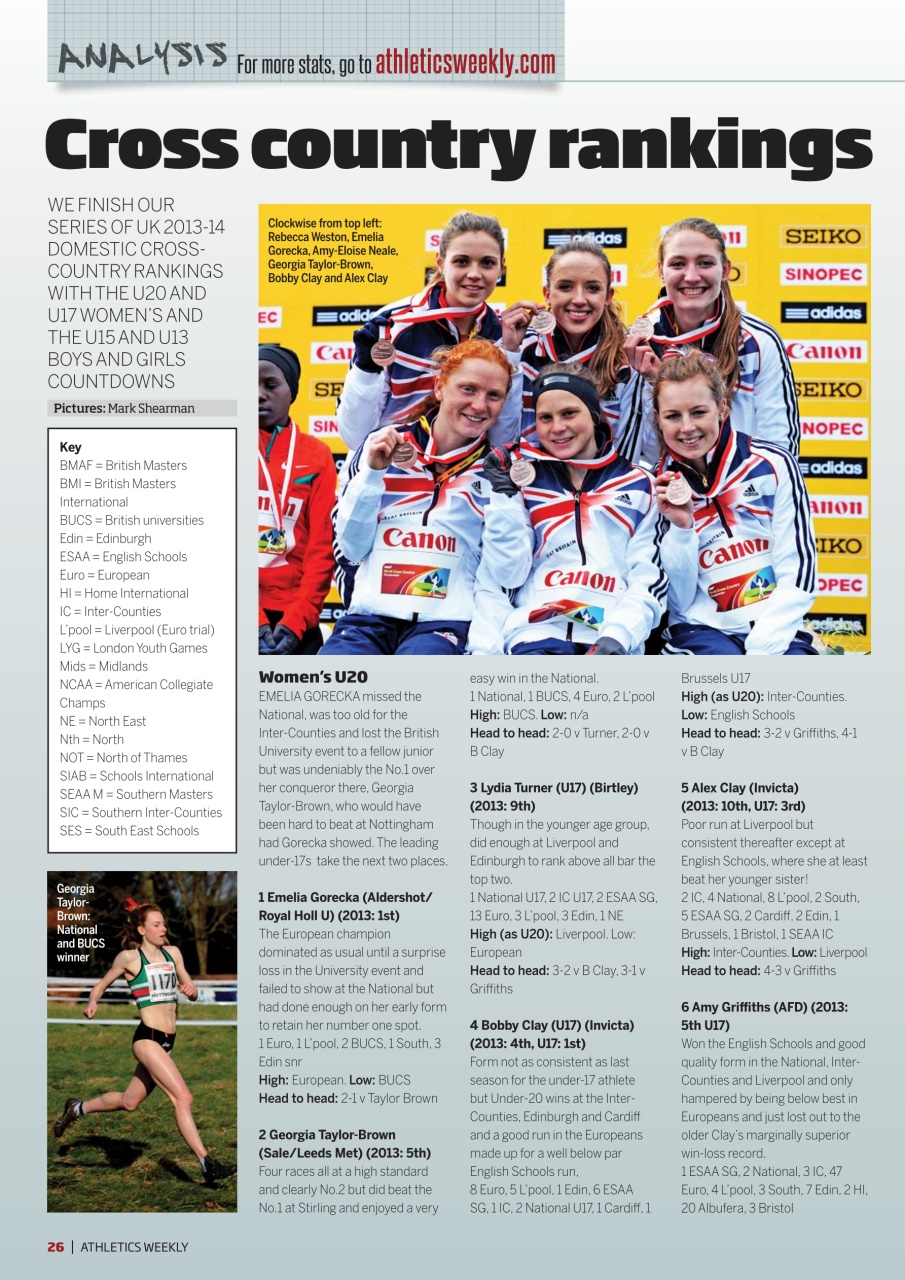 ANALYSIS For more stats, go to athleticsweekly.com

Cross country rankings

WE FINISH OUR SERIES OF UK 2013-14 DOMESTIC CROSS-COUNTRY RANKINGS WITH THE U20 AND U17 WOMEN'S AND THE U15 AND U13 BOYS AND GIRLS COUNTDOWNS

Pictures: Mark Shearman

Key
BMAF = British Masters
BMI = British Masters International
BUCS = British universities
Edin = Edinburgh
ESAA = English Schools
Euro = European
HI = Home International
IC = Inter-Counties
L'pool = Liverpool (Euro trial)
LYG = London Youth Games
Mids = Midlands
NCAA = American Collegiate Champs
NE = North East
Nth = North
NOT = North of Thames
SIAB = Schools International
SEAA M = Southern Masters
SIC = Southern Inter-Counties
SES = South East Schools

Georgia Taylor-Brown: National and BUCS winner

Clockwise from top left: Rebecca Weston, Emelia Gorecka, Amy-Eloise Neale, Georgia Taylor-Brown, Bobby Clay and Alex Clay

Women's U20
EMELIA GORECKA missed the National, was too old for the Inter-Counties and lost the British University event to a fellow junior but was undeniably the No.1 over her conqueror there, Georgia Taylor-Brown, who would have been hard to beat at Nottingham had Gorecka showed. The leading under-17s take the next two places.

1 Emelia Gorecka (Aldershot/ Royal Holl U) (2013: 1st)
The European champion dominated as usual until a surprise loss in the University event and failed to show at the National but had done enough on her early form to retain her number one spot.
1 Euro, 1 L'pool, 2 BUCS, 1 South, 3 Edin snr
High: European. Low: BUCS
Head to head: 2-1 v Taylor Brown

2 Georgia Taylor-Brown (Sale/Leeds Met) (2013: 5th)
Four races all at a high standard and clearly No.2 but did beat the No.1 at Stirling and enjoyed a very easy win in the National.
1 National, 1 BUCS, 4 Euro, 2 L'pool
High: BUCS. Low: n/a
Head to head: 2-0 v Turner, 2-0 v B Clay

3 Lydia Turner (U17) (Birtley) (2013: 9th)
Though in the younger age group, did enough at Liverpool and Edinburgh to rank above all bar the top two.
1 National U17, 2 IC U17, 2 ESAA SG, 13 Euro, 3 L'pool, 3 Edin, 1 NE
High (as U20): Liverpool. Low: European
Head to head: 3-2 v B Clay, 3-1 v Griffiths

4 Bobby Clay (U17) (Invicta) (2013: 4th, U17: 1st)
Form not as consistent as last season for the under-17 athlete but Under-20 wins at the Inter-Counties, Edinburgh and Cardiff and a good run in the Europeans made up for a well below par English Schools run,
8 Euro, 5 L'pool, 1 Edin, 6 ESAA SG, 1 IC, 2 National U17, 1 Cardiff, 1 Brussels U17
High (as U20): Inter-Counties.
Low: English Schools
Head to head: 3-2 v Griffiths, 4-1 v B Clay

5 Alex Clay (Invicta) (2013: 10th, U17: 3rd)
Poor run at Liverpool but consistent thereafter except at English Schools, where she at least beat her younger sister!
2 IC, 4 National, 8 L'pool, 2 South, 5 ESAA SG, 2 Cardiff, 2 Edin, 1 Brussels, 1 Bristol, 1 SEAA IC
High: Inter-Counties. Low: Liverpool
Head to head: 4-3 v Griffiths

6 Amy Griffiths (AFD) (2013: 5th U17)
Won the English Schools and good quality form in the National, Inter-Counties and Liverpool and only hampered by being below best in Europeans and just lost out to the older Clay's marginally superior win-loss record.
1 ESAA SG, 2 National, 3 IC, 47 Euro, 4 L'pool, 3 South, 7 Edin, 2 HI, 20 Albufera, 3 Bristol

26 | ATHLETICS WEEKLY